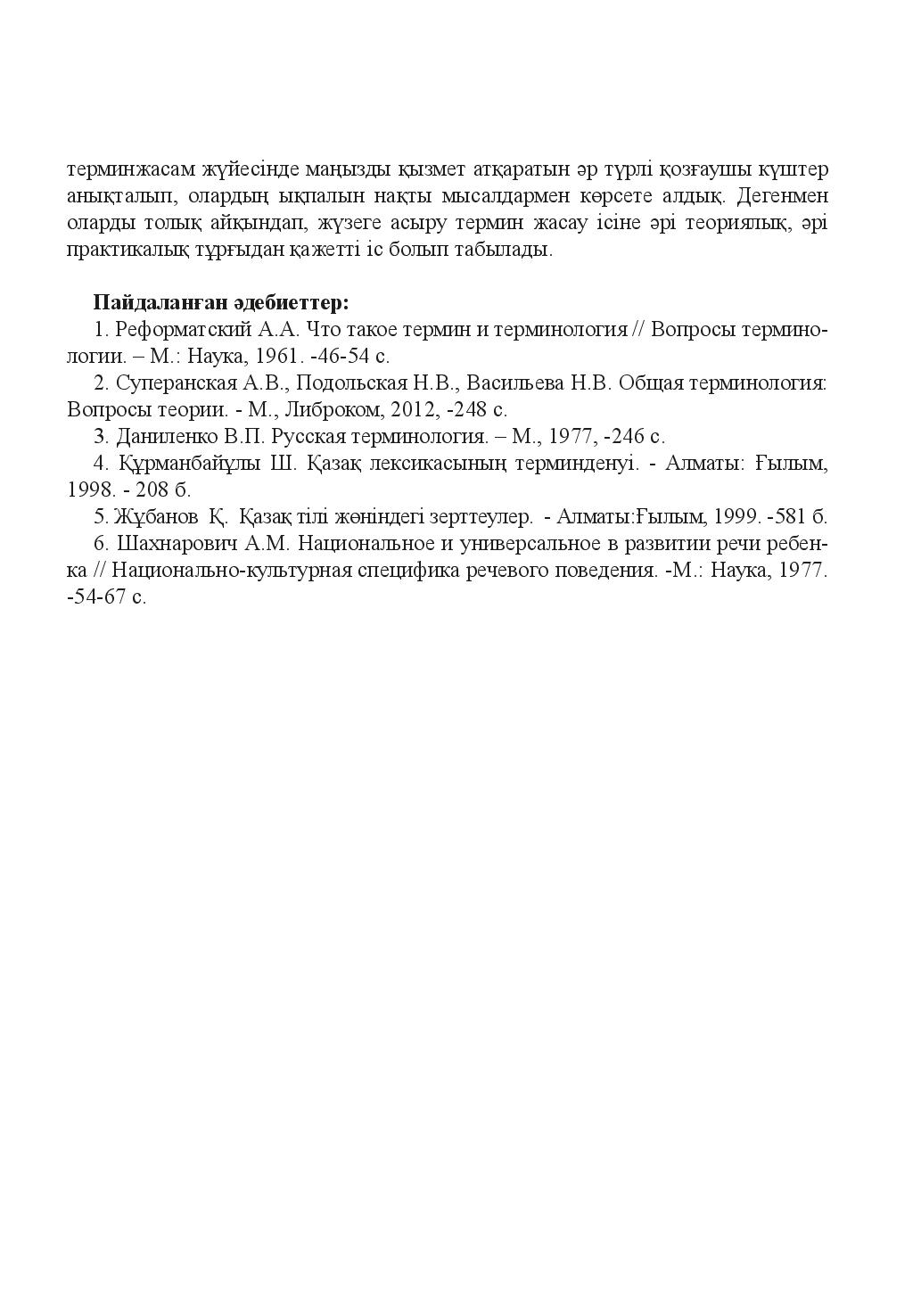 терминжасам жүйесінде маңызды қызмет атқаратын әр түрлі қозғаушы күштер анықталып, олардың ықпалын нақты мысалдармен көрсете алдық. Дегенмен оларды толық айқындап, жүзеге асыру термин жасау ісіне әрі теориялық, әрі практикалық тұрғыдан қажетті іс болып табылады.

Пайдаланған әдебиеттер:

1. Реформатский А.А. Что такое термин и терминология // Вопросы терминологии. – М.: Наука, 1961. -46-54 с.

2. Суперанская А.В., Подольская Н.В., Васильева Н.В. Общая терминология: Вопросы теории. - М., Либроком, 2012, -248 с.

3. Даниленко В.П. Русская терминология. – М., 1977, -246 с.

4. Құрманбайұлы Ш. Қазақ лексикасының терминденуі. - Алматы: Ғылым, 1998. - 208 б.

5. Жұбанов Қ. Қазақ тілі жөніндегі зерттеулер. - Алматы:Ғылым, 1999. -581 б.

6. Шахнарович А.М. Национальное и универсальное в развитии речи ребенка // Национально-культурная специфика речевого поведения. -М.: Наука, 1977. -54-67 с.